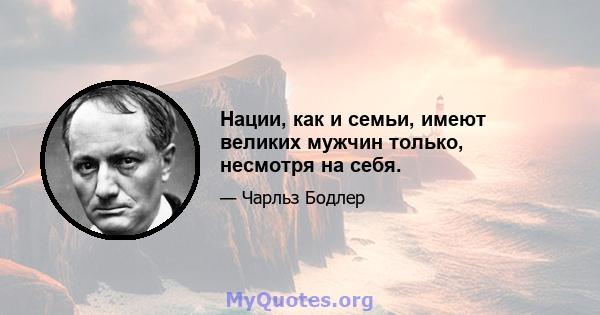 Нации, как и семьи, имеют великих мужчин только, несмотря на себя.

— Чарльз Бодлер

MyQuotes.org